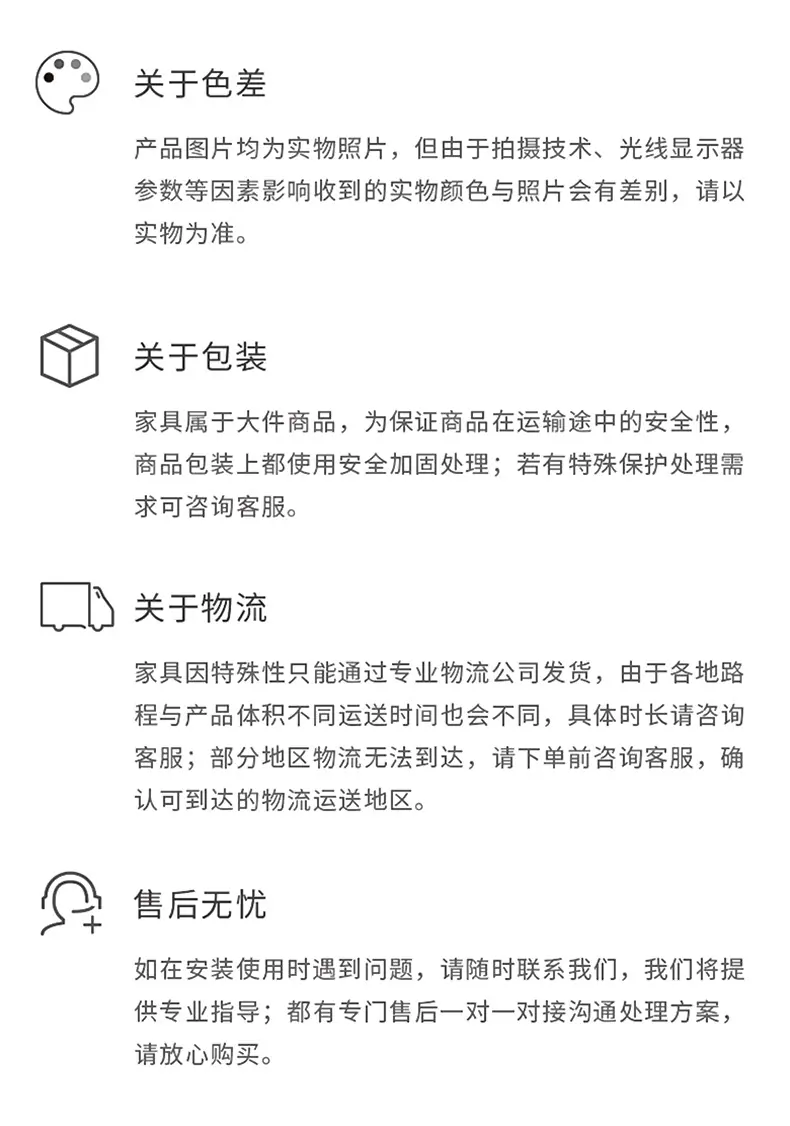 关于色差

产品图片均为实物照片，但由于拍摄技术、光线显示器参数等因素影响收到的实物颜色与照片会有差别，请以实物为准。

关于包装

家具属于大件商品，为保证商品在运输途中的安全性，商品包装上都使用安全加固处理；若有特殊保护处理需求可咨询客服。

关于物流

家具因特殊性只能通过专业物流公司发货，由于各地路程与产品体积不同运送时间也会不同，具体时长请咨询客服；部分地区物流无法到达，请下单前咨询客服，确认可到达的物流运送地区。

售后无忧

如在安装使用时遇到问题，请随时联系我们，我们将提供专业指导；都有专门售后一对一对接沟通处理方案，请放心购买。